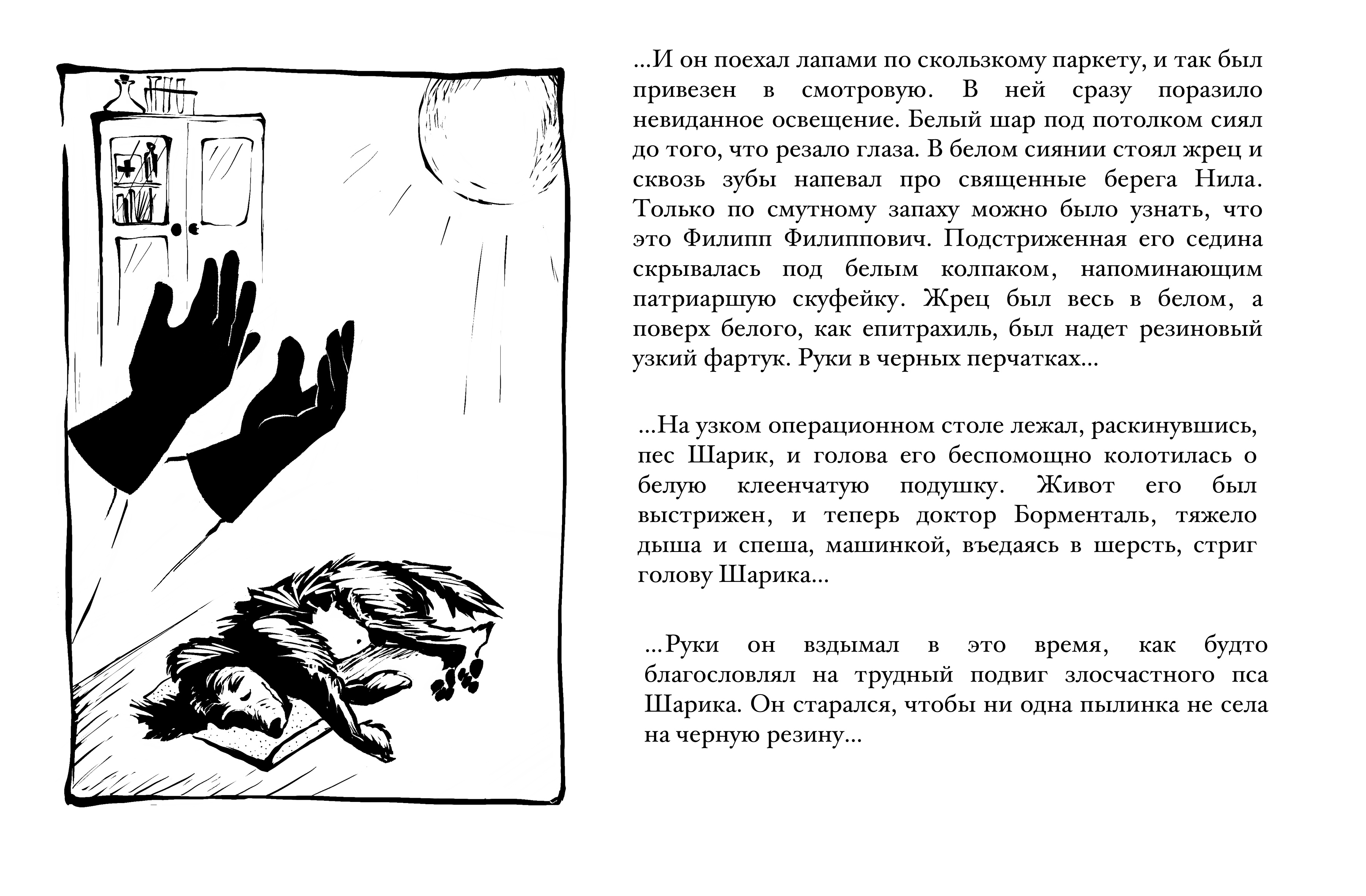 ...И он поехал лапами по скользкому паркету, и так был привезен в смотровую. В ней сразу поразило невиданное освещение. Белый шар под потолком сиял до того, что резало глаза. В белом сиянии стоял жрец и сквозь зубы напевал про священные берега Нила. Только по смутному запаху можно было узнать, что это Филипп Филиппович. Подстриженная его седина скрывалась под белым колпаком, напоминающим патриаршую скуфейку. Жрец был весь в белом, а поверх белого, как епитрахиль, был надет резиновый узкий фартук. Руки в черных перчатках...

...На узком операционном столе лежал, раскинувшись, пес Шарик, и голова его беспомощно колотилась о белую клеенчатую подушку. Живот его был выстрижен, и теперь доктор Борменталь, тяжело дыша и спеша, машинкой, въедаясь в шерсть, стриг голову Шарика...

...Руки он вздымал в это время, как будто благословлял на трудный подвиг злосчастного пса Шарика. Он старался, чтобы ни одна пылинка не села на черную резину...